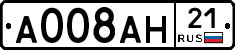 А008АН 21 RUS